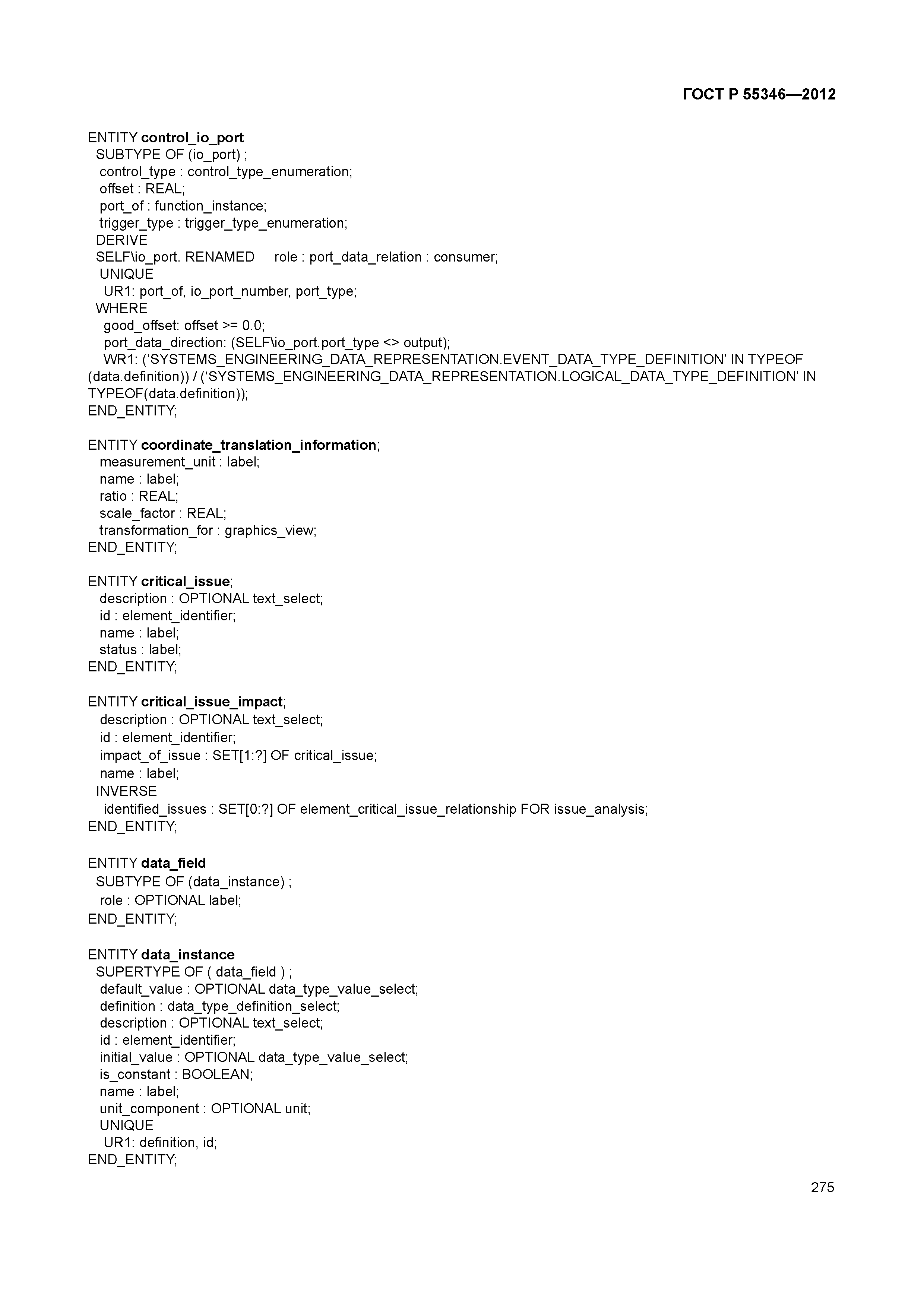 ГОСТ Р 55346—2012

ENTITY control_io_port
SUBTYPE OF (io_port) ;
control_type : control_type_enumeration;
offset : REAL;
port_of : function_instance;
trigger_type : trigger_type_enumeration;
DERIVE
SELF\io_port. RENAMED role : port_data_relation : consumer;
UNIQUE
UR1: port_of, io_port_number, port_type;
WHERE
good_offset: offset >= 0.0;
port_data_direction: (SELF\io_port.port_type <> output);
WR1: (‘SYSTEMS_ENGINEERING_DATA_REPRESENTATION.EVENT_DATA_TYPE_DEFINITION’ IN TYPEOF (data.definition)) / (‘SYSTEMS_ENGINEERING_DATA_REPRESENTATION.LOGICAL_DATA_TYPE_DEFINITION’ IN TYPEOF(data.definition));
END_ENTITY;

ENTITY coordinate_translation_information;
measurement_unit : label;
name : label;
ratio : REAL;
scale_factor : REAL;
transformation_for : graphics_view;
END_ENTITY;

ENTITY critical_issue;
description : OPTIONAL text_select;
id : element_identifier;
name : label;
status : label;
END_ENTITY;

ENTITY critical_issue_impact;
description : OPTIONAL text_select;
id : element_identifier;
impact_of_issue : SET[1:?] OF critical_issue;
name : label;
INVERSE
identified_issues : SET[0:?] OF element_critical_issue_relationship FOR issue_analysis;
END_ENTITY;

ENTITY data_field
SUBTYPE OF (data_instance) ;
role : OPTIONAL label;
END_ENTITY;

ENTITY data_instance
SUPERTYPE OF ( data_field ) ;
default_value : OPTIONAL data_type_value_select;
definition : data_type_definition_select;
description : OPTIONAL text_select;
id : element_identifier;
initial_value : OPTIONAL data_type_value_select;
is_constant : BOOLEAN;
name : label;
unit_component : OPTIONAL unit;
UNIQUE
UR1: definition, id;
END_ENTITY;

275